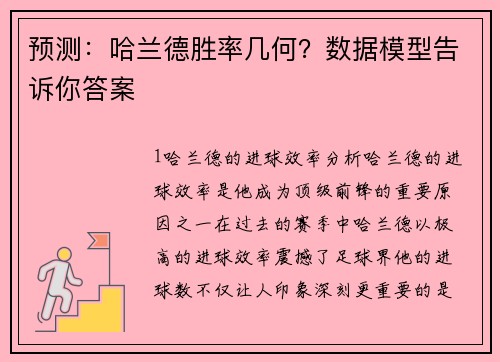 预测：哈兰德胜率几何？数据模型告诉你答案

1哈兰德的进球效率分析哈兰德的进球效率是他成为顶级前锋的重要原因之一在过去的赛季中哈兰德以极高的进球效率震撼了足球界他的进球数不仅让人印象深刻更重要的是